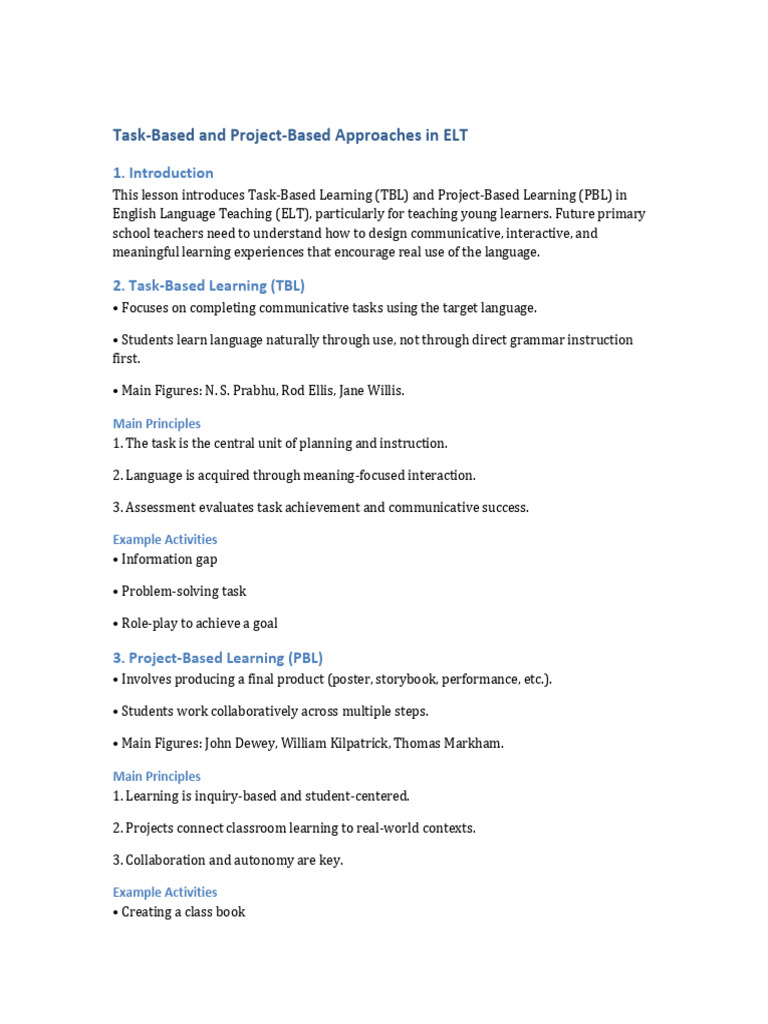 Task-Based and Project-Based Approaches in ELT

1. Introduction

This lesson introduces Task-Based Learning (TBL) and Project-Based Learning (PBL) in English Language Teaching (ELT), particularly for teaching young learners. Future primary school teachers need to understand how to design communicative, interactive, and meaningful learning experiences that encourage real use of the language.

2. Task-Based Learning (TBL)

• Focuses on completing communicative tasks using the target language.

• Students learn language naturally through use, not through direct grammar instruction first.

• Main Figures: N. S. Prabhu, Rod Ellis, Jane Willis.

Main Principles

1. The task is the central unit of planning and instruction.

2. Language is acquired through meaning-focused interaction.

3. Assessment evaluates task achievement and communicative success.

Example Activities

• Information gap

• Problem-solving task

• Role-play to achieve a goal

3. Project-Based Learning (PBL)

• Involves producing a final product (poster, storybook, performance, etc.).

• Students work collaboratively across multiple steps.

• Main Figures: John Dewey, William Kilpatrick, Thomas Markham.

Main Principles

1. Learning is inquiry-based and student-centered.

2. Projects connect classroom learning to real-world contexts.

3. Collaboration and autonomy are key.

Example Activities

• Creating a class book